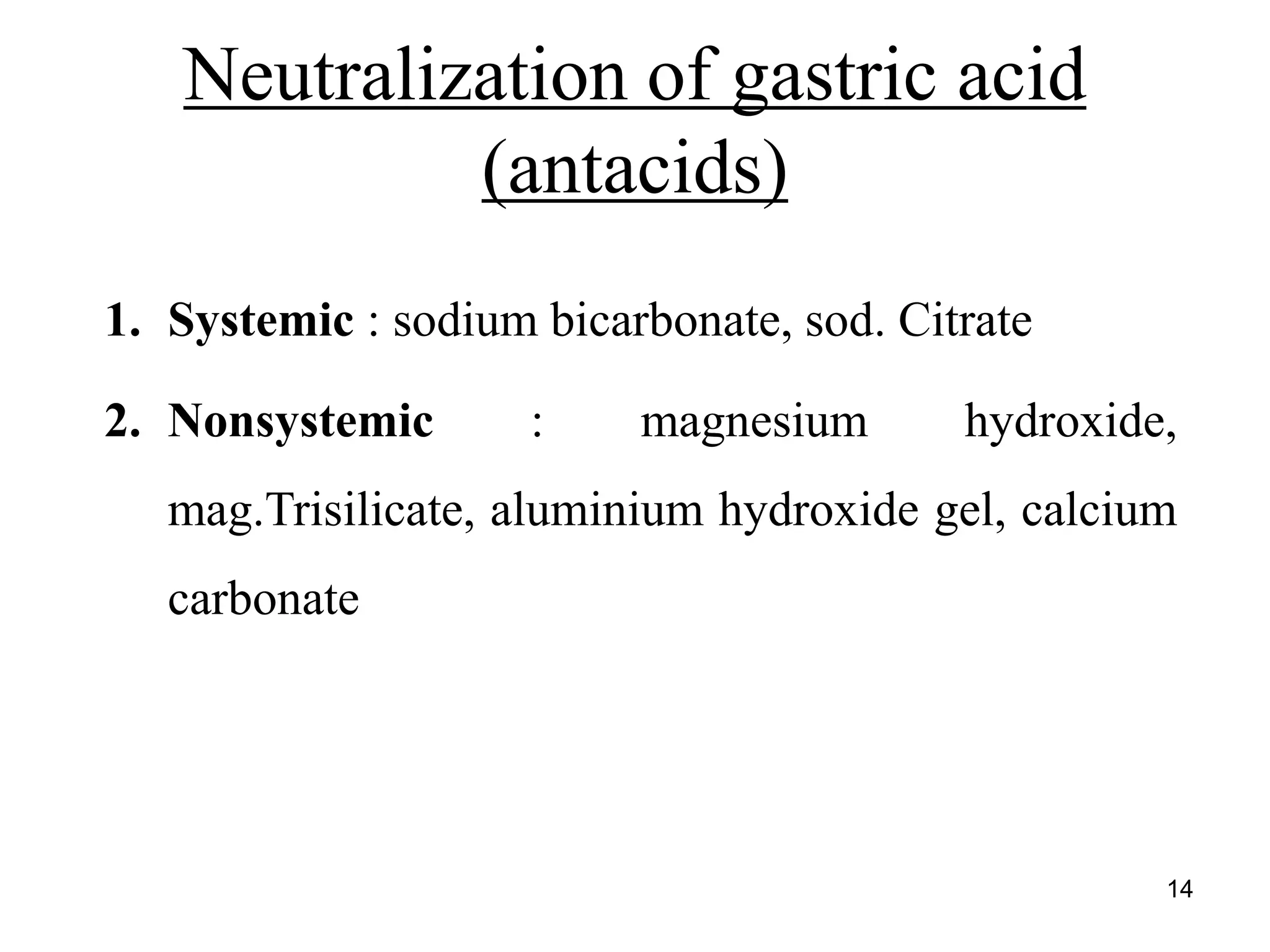 Neutralization of gastric acid (antacids)

1. Systemic : sodium bicarbonate, sod. Citrate

2. Nonsystemic : magnesium hydroxide, mag.Trisilicate, aluminium hydroxide gel, calcium carbonate

14